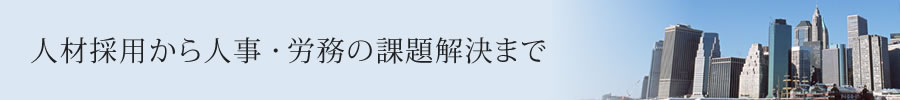 人材採用から人事・労務の課題解決まで